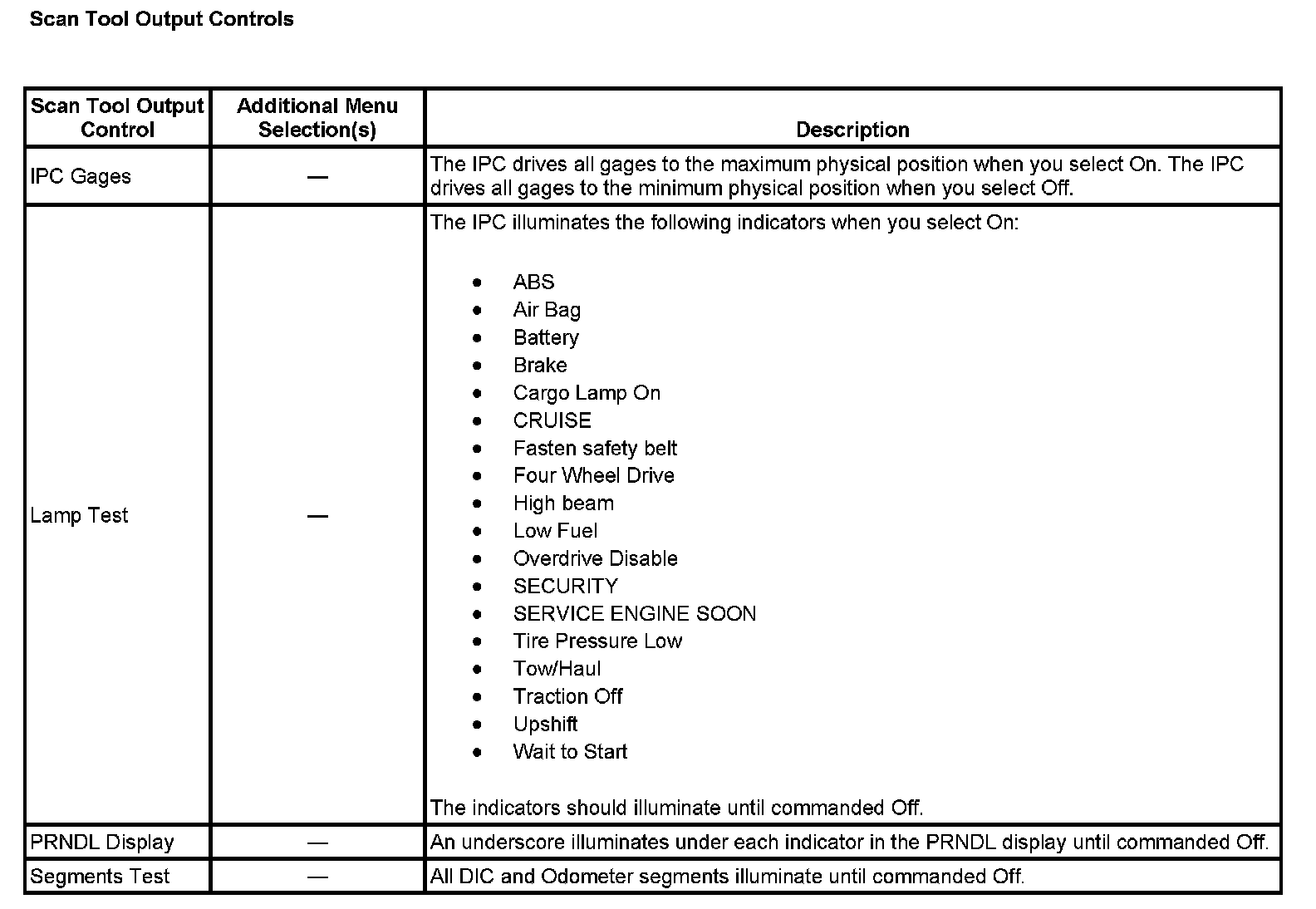 Scan Tool Output Controls

| Scan Tool Output Control | Additional Menu Selection(s) | Description |
|---|---|---|
| IPC Gages | — | The IPC drives all gages to the maximum physical position when you select On. The IPC drives all gages to the minimum physical position when you select Off. |
| Lamp Test | — | The IPC illuminates the following indicators when you select On: • ABS • Air Bag • Battery • Brake • Cargo Lamp On • CRUISE • Fasten safety belt • Four Wheel Drive • High beam • Low Fuel • Overdrive Disable • SECURITY • SERVICE ENGINE SOON • Tire Pressure Low • Tow/Haul • Traction Off • Upshift • Wait to Start The indicators should illuminate until commanded Off. |
| PRNDL Display | — | An underscore illuminates under each indicator in the PRNDL display until commanded Off. |
| Segments Test | — | All DIC and Odometer segments illuminate until commanded Off. |